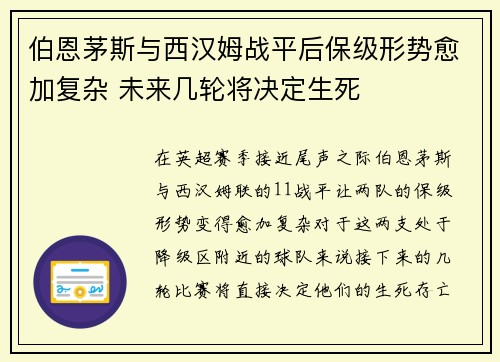 伯恩茅斯与西汉姆战平后保级形势愈加复杂 未来几轮将决定生死

在英超赛季接近尾声之际伯恩茅斯与西汉姆联的11战平让两队的保级形势变得愈加复杂对于这两支处于降级区附近的球队来说接下来的几轮比赛将直接决定他们的生死存亡